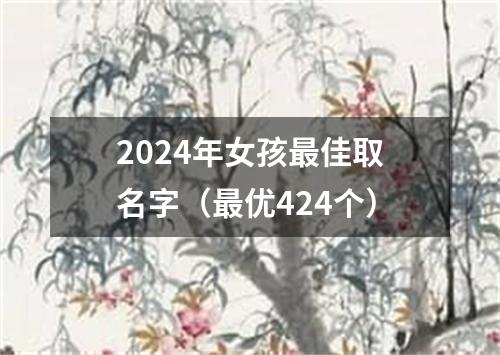 2024年女孩最佳取名字（最优424个）